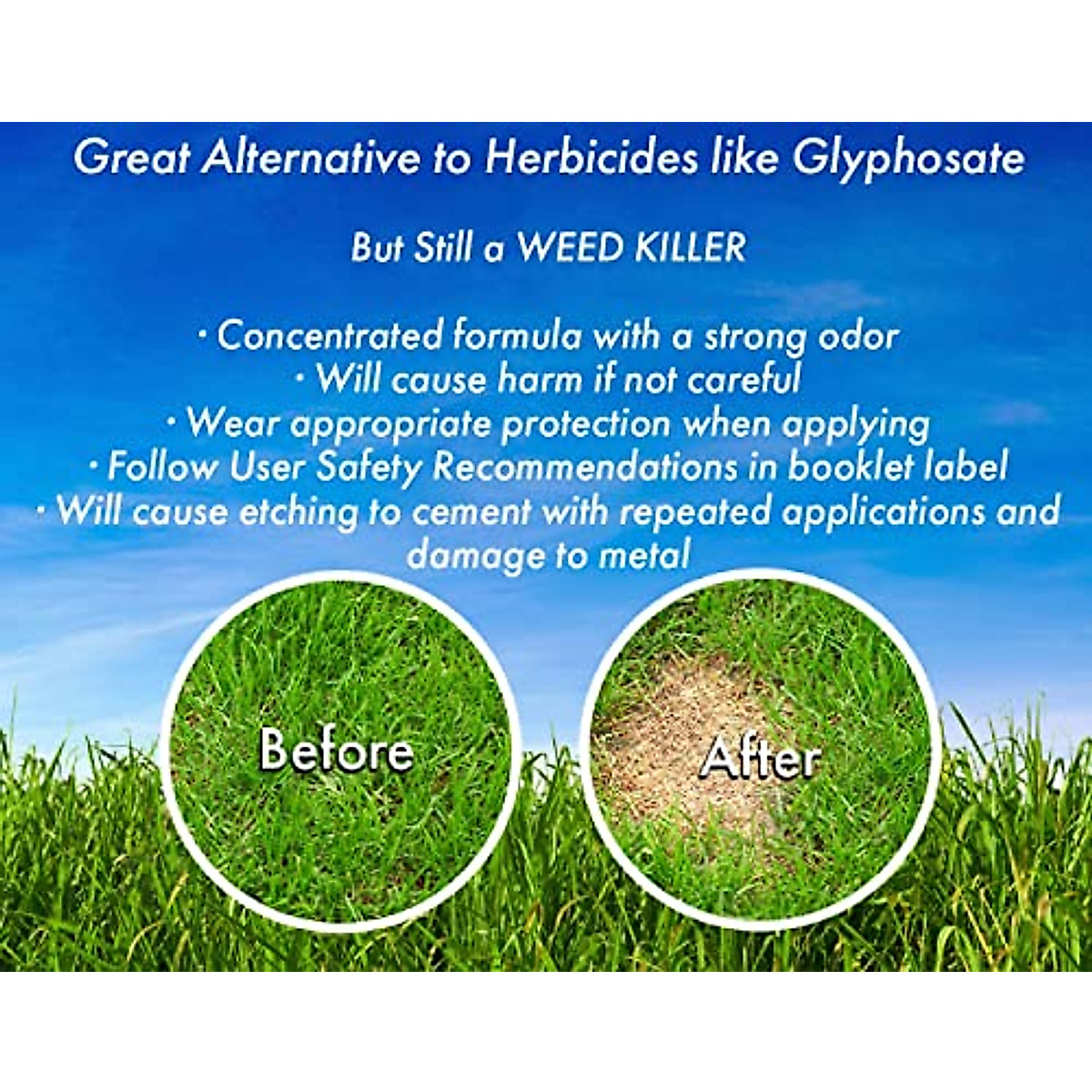 Great Alternative to Herbicides like Glyphosate

But Still a WEED KILLER

· Concentrated formula with a strong odor
· Will cause harm if not careful
· Wear appropriate protection when applying
· Follow User Safety Recommendations in booklet label
· Will cause etching to cement with repeated applications and damage to metal

Before

After